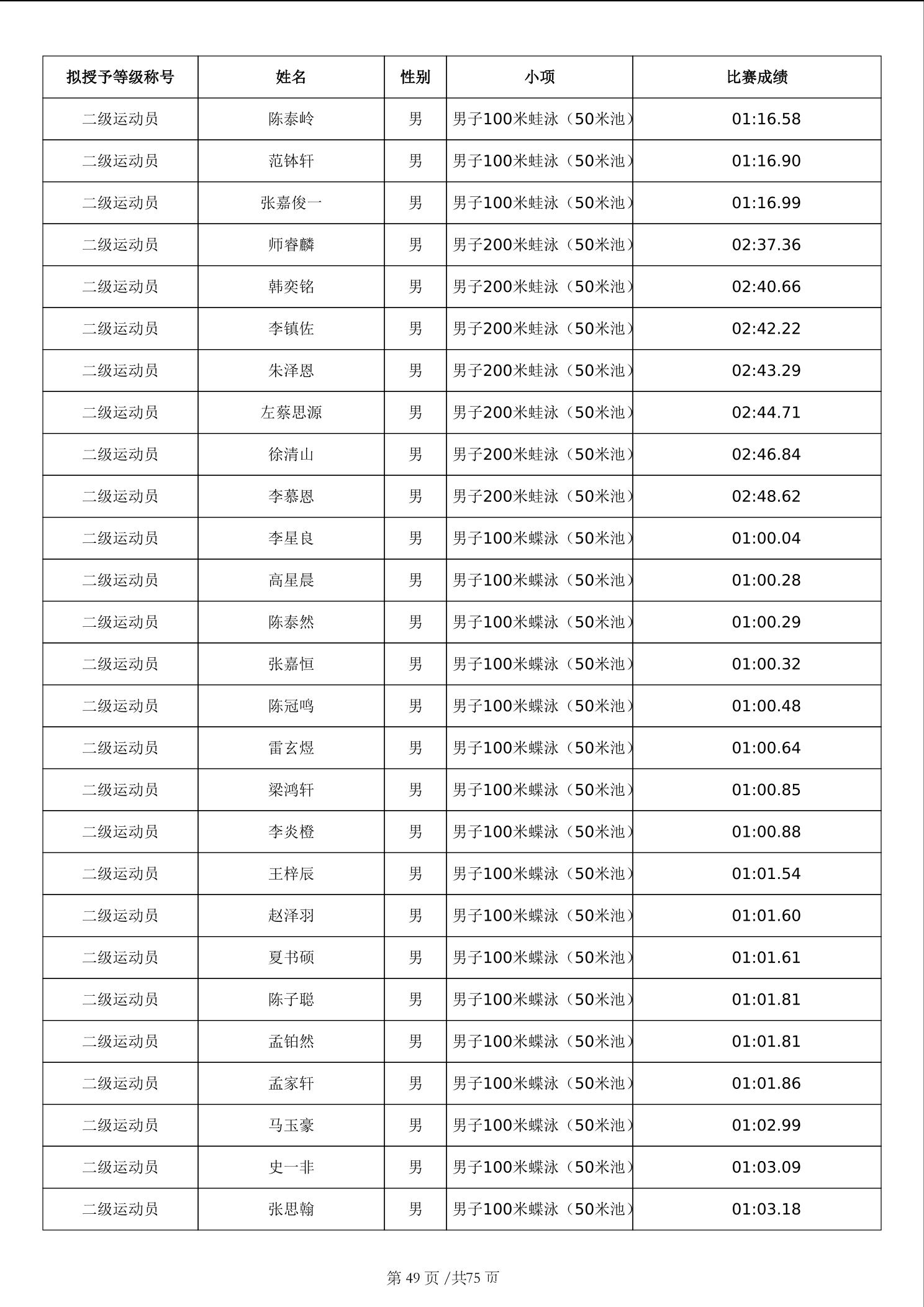 | 拟授予等级称号 | 姓名 | 性别 | 小项 | 比赛成绩 |
|---|---|---|---|---|
| 二级运动员 | 陈泰岭 | 男 | 男子100米蛙泳（50米池） | 01:16.58 |
| 二级运动员 | 范钵轩 | 男 | 男子100米蛙泳（50米池） | 01:16.90 |
| 二级运动员 | 张嘉俊一 | 男 | 男子100米蛙泳（50米池） | 01:16.99 |
| 二级运动员 | 师睿麟 | 男 | 男子200米蛙泳（50米池） | 02:37.36 |
| 二级运动员 | 韩奕铭 | 男 | 男子200米蛙泳（50米池） | 02:40.66 |
| 二级运动员 | 李镇佐 | 男 | 男子200米蛙泳（50米池） | 02:42.22 |
| 二级运动员 | 朱泽恩 | 男 | 男子200米蛙泳（50米池） | 02:43.29 |
| 二级运动员 | 左蔡思源 | 男 | 男子200米蛙泳（50米池） | 02:44.71 |
| 二级运动员 | 徐清山 | 男 | 男子200米蛙泳（50米池） | 02:46.84 |
| 二级运动员 | 李慕恩 | 男 | 男子200米蛙泳（50米池） | 02:48.62 |
| 二级运动员 | 李星良 | 男 | 男子100米蝶泳（50米池） | 01:00.04 |
| 二级运动员 | 高星晨 | 男 | 男子100米蝶泳（50米池） | 01:00.28 |
| 二级运动员 | 陈泰然 | 男 | 男子100米蝶泳（50米池） | 01:00.29 |
| 二级运动员 | 张嘉恒 | 男 | 男子100米蝶泳（50米池） | 01:00.32 |
| 二级运动员 | 陈冠鸣 | 男 | 男子100米蝶泳（50米池） | 01:00.48 |
| 二级运动员 | 雷玄煜 | 男 | 男子100米蝶泳（50米池） | 01:00.64 |
| 二级运动员 | 梁鸿轩 | 男 | 男子100米蝶泳（50米池） | 01:00.85 |
| 二级运动员 | 李炎橙 | 男 | 男子100米蝶泳（50米池） | 01:00.88 |
| 二级运动员 | 王梓辰 | 男 | 男子100米蝶泳（50米池） | 01:01.54 |
| 二级运动员 | 赵泽羽 | 男 | 男子100米蝶泳（50米池） | 01:01.60 |
| 二级运动员 | 夏书硕 | 男 | 男子100米蝶泳（50米池） | 01:01.61 |
| 二级运动员 | 陈子聪 | 男 | 男子100米蝶泳（50米池） | 01:01.81 |
| 二级运动员 | 孟铂然 | 男 | 男子100米蝶泳（50米池） | 01:01.81 |
| 二级运动员 | 孟家轩 | 男 | 男子100米蝶泳（50米池） | 01:01.86 |
| 二级运动员 | 马玉豪 | 男 | 男子100米蝶泳（50米池） | 01:02.99 |
| 二级运动员 | 史一非 | 男 | 男子100米蝶泳（50米池） | 01:03.09 |
| 二级运动员 | 张思翰 | 男 | 男子100米蝶泳（50米池） | 01:03.18 |

第 49 页 /共75 页